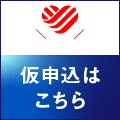 仮申込は
こちら